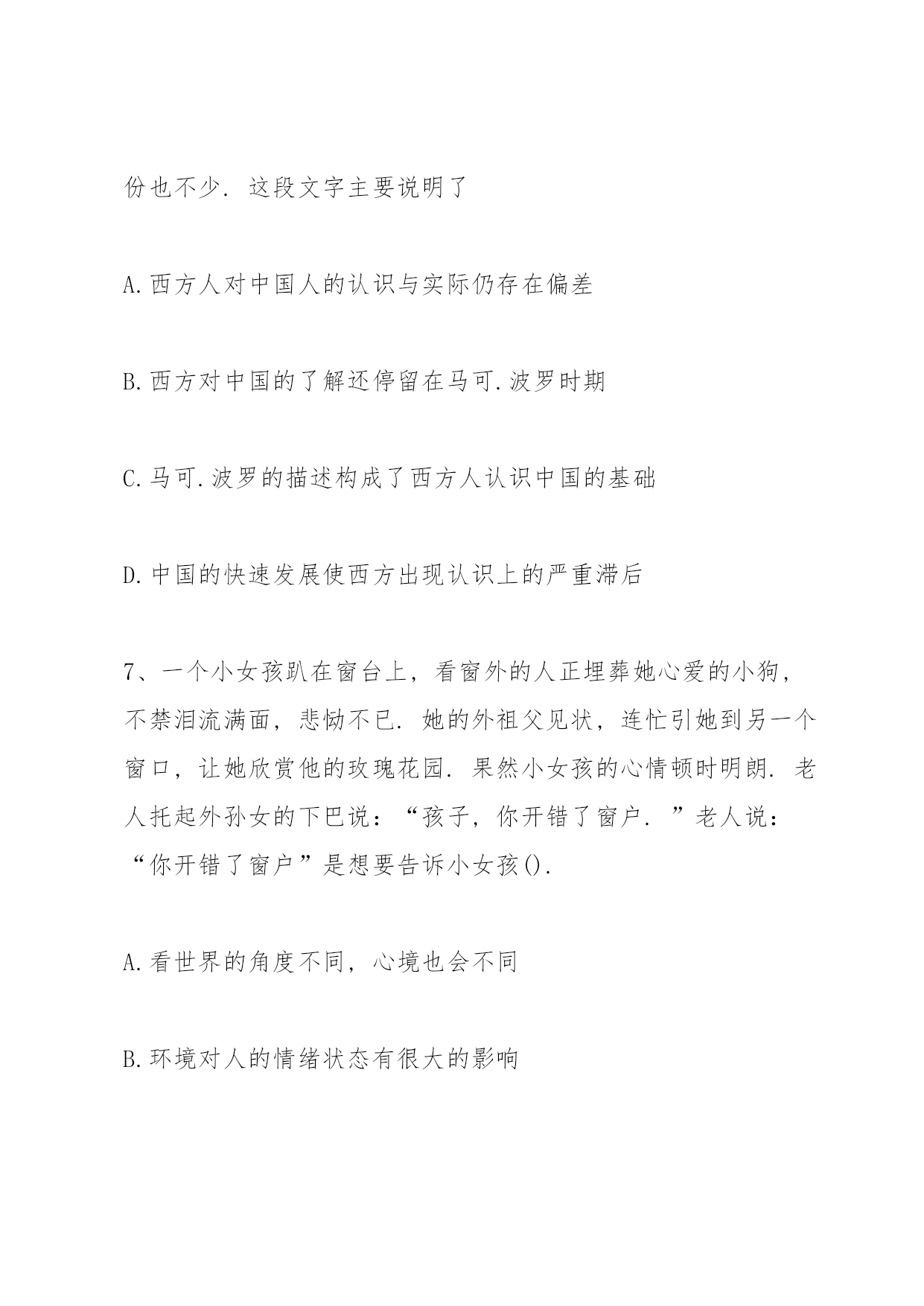 份也不少. 这段文字主要说明了

A.西方人对中国人的认识与实际仍存在偏差

B.西方对中国的了解还停留在马可.波罗时期

C.马可.波罗的描述构成了西方人认识中国的基础

D.中国的快速发展使西方出现认识上的严重滞后

7、一个小女孩趴在窗台上，看窗外的人正埋葬她心爱的小狗，不禁泪流满面，悲恸不已. 她的外祖父见状，连忙引她到另一个窗口，让她欣赏他的玫瑰花园. 果然小女孩的心情顿时明朗. 老人托起外孙女的下巴说：“孩子，你开错了窗户. ”老人说：“你开错了窗户”是想要告诉小女孩().

A.看世界的角度不同，心境也会不同

B.环境对人的情绪状态有很大的影响